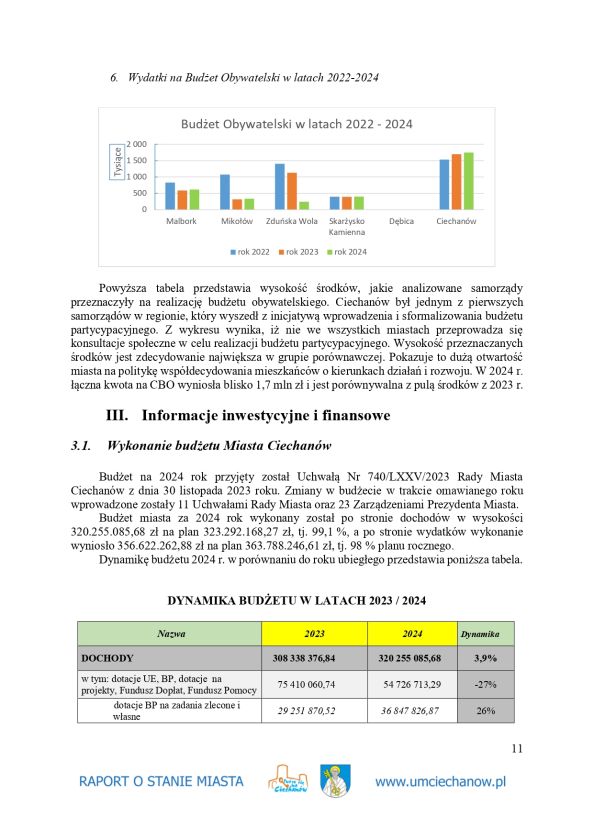 6. Wydatki na Budżet Obywatelski w latach 2022-2024

Budżet Obywatelski w latach 2022 - 2024

Tysiące

2 000
1 500
1 000
500
0

Malbork Mikołów Zduńska Wola Skarżysko Kamienna Dębica Ciechanów

rok 2022 rok 2023 rok 2024

Powyższa tabela przedstawia wysokość środków, jakie analizowane samorządy przeznaczyły na realizację budżetu obywatelskiego. Ciechanów był jednym z pierwszych samorządów w regionie, który wyszedł z inicjatywą wprowadzenia i sformalizowania budżetu partycypacyjnego. Z wykresu wynika, iż nie we wszystkich miastach przeprowadza się konsultacje społeczne w celu realizacji budżetu partycypacyjnego. Wysokość przeznaczanych środków jest zdecydowanie największa w grupie porównawczej. Pokazuje to dużą otwartość miasta na politykę współdecydowania mieszkańców o kierunkach działań i rozwoju. W 2024 r. łączna kwota na CBO wyniosła blisko 1,7 mln zł i jest porównywalna z pulą środków z 2023 r.

III. Informacje inwestycyjne i finansowe

3.1. Wykonanie budżetu Miasta Ciechanów

Budżet na 2024 rok przyjęty został Uchwałą Nr 740/LXXV/2023 Rady Miasta Ciechanów z dnia 30 listopada 2023 roku. Zmiany w budżecie w trakcie omawianego roku wprowadzone zostały 11 Uchwałami Rady Miasta oraz 23 Zarządzeniami Prezydenta Miasta.

Budżet miasta za 2024 rok wykonany został po stronie dochodów w wysokości 320.255.085,68 zł na plan 323.292.168,27 zł, tj. 99,1 %, a po stronie wydatków wykonanie wyniosło 356.622.262,88 zł na plan 363.788.246,61 zł, tj. 98 % planu rocznego.

Dynamikę budżetu 2024 r. w porównaniu do roku ubiegłego przedstawia poniższa tabela.

DYNAMIKA BUDŻETU W LATACH 2023 / 2024

| Nazwa | 2023 | 2024 | Dynamika |
|---|---|---|---|
| DOCHODY | 308 338 376,84 | 320 255 085,68 | 3,9% |
| w tym: dotacje UE, BP, dotacje na projekty, Fundusz Dopłat, Fundusz Pomocy | 75 410 060,74 | 54 726 713,29 | -27% |
| dotacje BP na zadania zlecone i własne | 29 251 870,52 | 36 847 826,87 | 26% |

11

RAPORT O STANIE MIASTA www.umciechanow.pl